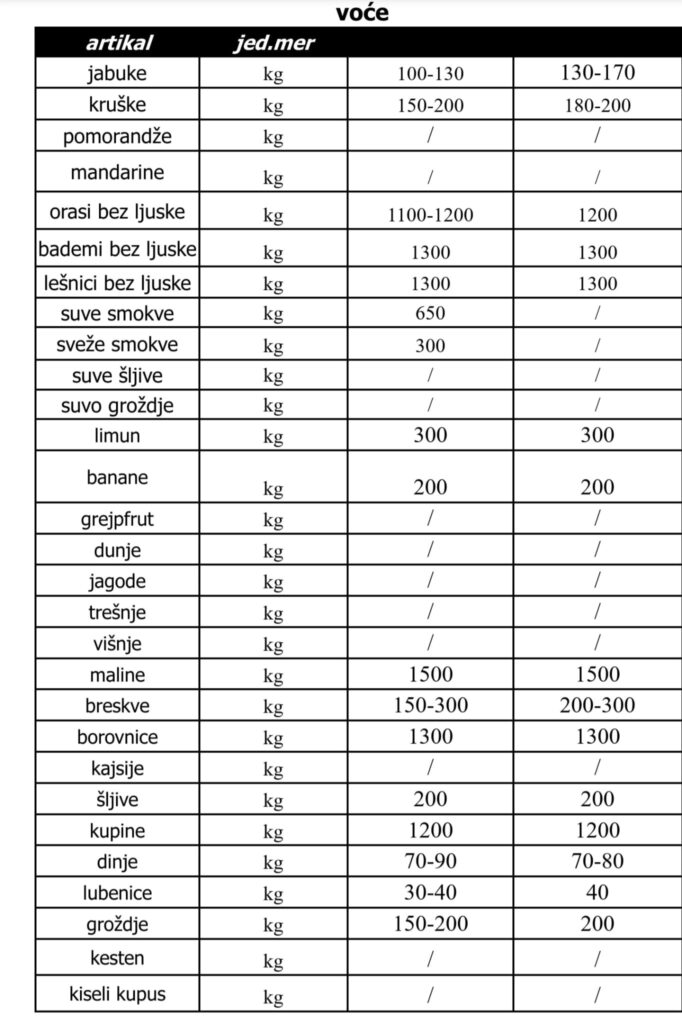 voće

| artikal | jed.mer | | |
|---|---|---|---|
| jabuke | kg | 100-130 | 130-170 |
| kruške | kg | 150-200 | 180-200 |
| pomorandže | kg | / | / |
| mandarine | kg | / | / |
| orasi bez ljuske | kg | 1100-1200 | 1200 |
| bademi bez ljuske | kg | 1300 | 1300 |
| lešnici bez ljuske | kg | 1300 | 1300 |
| suve smokve | kg | 650 | / |
| sveže smokve | kg | 300 | / |
| suve šljive | kg | / | / |
| suvo grožđje | kg | / | / |
| limun | kg | 300 | 300 |
| banane | kg | 200 | 200 |
| grejpfrut | kg | / | / |
| dunje | kg | / | / |
| jagode | kg | / | / |
| trešnje | kg | / | / |
| višnje | kg | / | / |
| maline | kg | 1500 | 1500 |
| breskve | kg | 150-300 | 200-300 |
| borovnice | kg | 1300 | 1300 |
| kajsije | kg | / | / |
| šljive | kg | 200 | 200 |
| kupine | kg | 1200 | 1200 |
| dinje | kg | 70-90 | 70-80 |
| lubenice | kg | 30-40 | 40 |
| grožđje | kg | 150-200 | 200 |
| kesten | kg | / | / |
| kiseli kupus | kg | / | / |